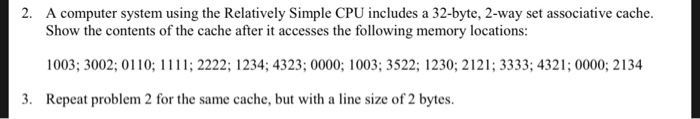 2. A computer system using the Relatively Simple CPU includes a 32-byte, 2-way set associative cache. Show the contents of the cache after it accesses the following memory locations:

1003; 3002; 0110; 1111; 2222; 1234; 4323; 0000; 1003; 3522; 1230; 2121; 3333; 4321; 0000; 2134

3. Repeat problem 2 for the same cache, but with a line size of 2 bytes.